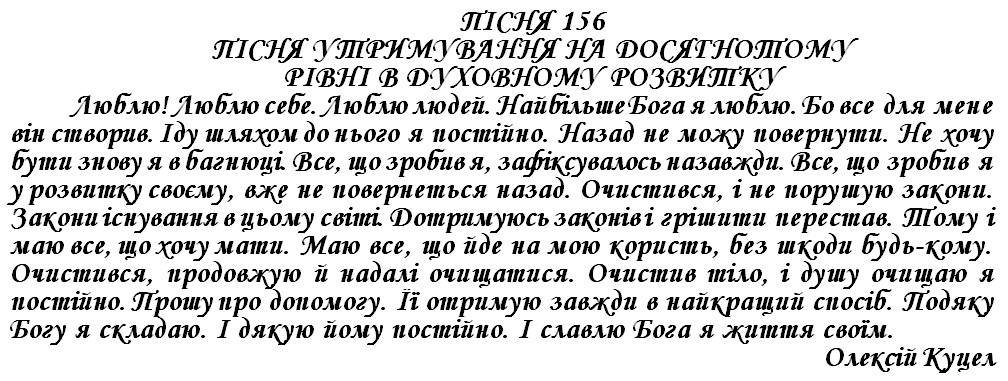 ПІСНЯ 156
ПІСНЯ УТРИМУВАННЯ НА ДОСЯГНОТОМУ
РІВНІ В ДУХОВНОМУ РОЗВИТКУ

Люблю! Люблю себе. Люблю людей. Найбільше Бога я люблю. Бо все для мене він створив. Іду шляхом до нього я постійно. Назад не можу повернути. Не хочу бути знову я в багнюці. Все, що зробив я, зафіксувалось назавжди. Все, що зробив я у розвитку своєму, вже не повернеться назад. Очистився, і не порушую закони. Закони існування в цьому світі. Дотримуюсь законів і грішити перестав. Тому і маю все, що хочу мати. Маю все, що йде на мою користь, без шкоди будь-кому. Очистився, продовжую й надалі очищатися. Очистив тіло, і душу очищаю я постійно. Прошу про допомогу. Її отримую завжди в найкращий спосіб. Подяку Богу я складаю. І дякую йому постійно. І славлю Бога я життя своїм.

Олексій Куцел